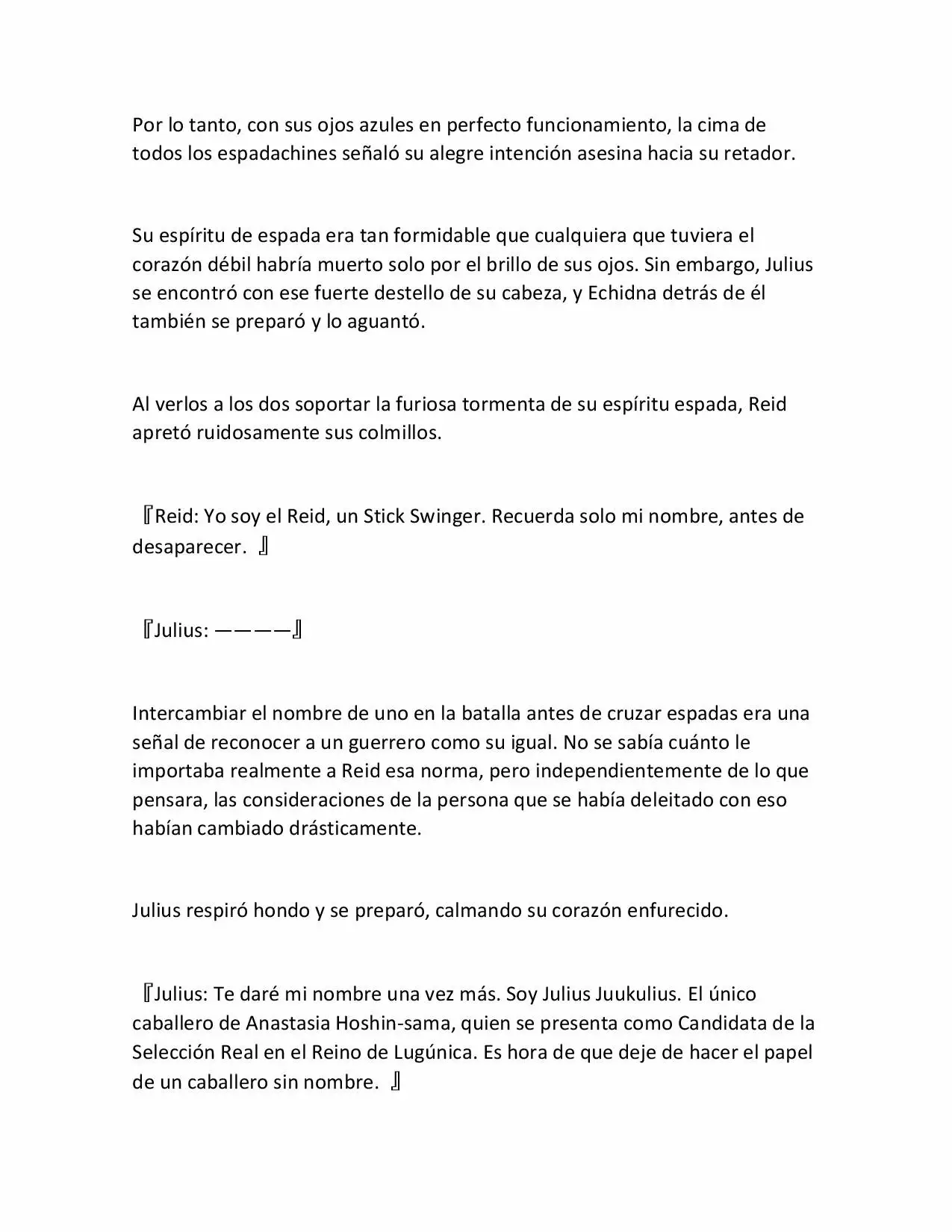 Por lo tanto, con sus ojos azules en perfecto funcionamiento, la cima de todos los espadachines señaló su alegre intención asesina hacia su retador.

Su espíritu de espada era tan formidable que cualquiera que tuviera el corazón débil habría muerto solo por el brillo de sus ojos. Sin embargo, Julius se encontró con ese fuerte destello de su cabeza, y Echidna detrás de él también se preparó y lo aguantó.

Al verlos a los dos soportar la furiosa tormenta de su espíritu espada, Reid apretó ruidosamente sus colmillos.

『Reid: Yo soy el Reid, un Stick Swinger. Recuerda solo mi nombre, antes de desaparecer. 』

『Julius: ————』

Intercambiar el nombre de uno en la batalla antes de cruzar espadas era una señal de reconocer a un guerrero como su igual. No se sabía cuánto le importaba realmente a Reid esa norma, pero independientemente de lo que pensara, las consideraciones de la persona que se había deleitado con eso habían cambiado drásticamente.

Julius respiró hondo y se preparó, calmando su corazón enfurecido.

『Julius: Te daré mi nombre una vez más. Soy Julius Juukulius. El único caballero de Anastasia Hoshin-sama, quien se presenta como Candidata de la Selección Real en el Reino de Lugúnica. Es hora de que deje de hacer el papel de un caballero sin nombre. 』